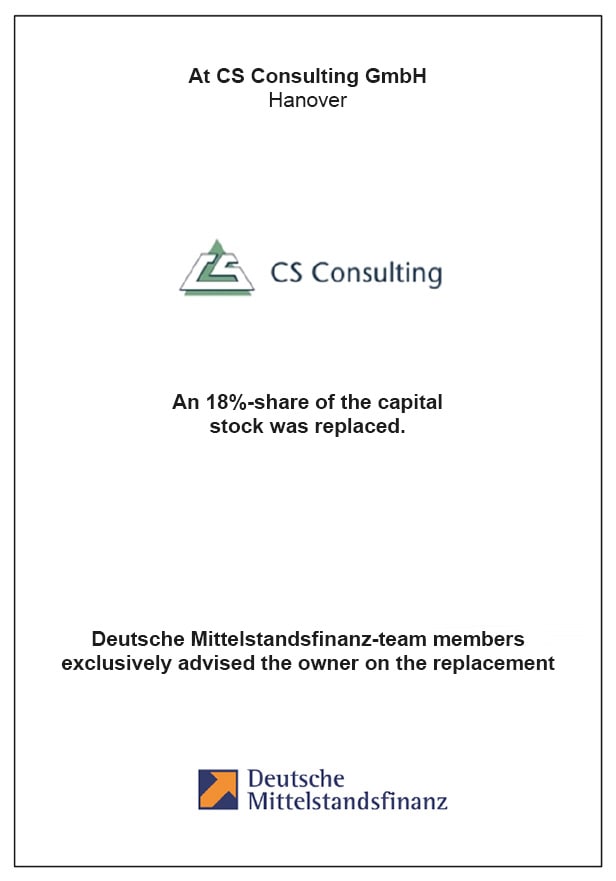 At CS Consulting GmbH
Hanover

CS Consulting

An 18%-share of the capital stock was replaced.

Deutsche Mittelstandsfinanz-team members exclusively advised the owner on the replacement

Deutsche
Mittelstandsfinanz